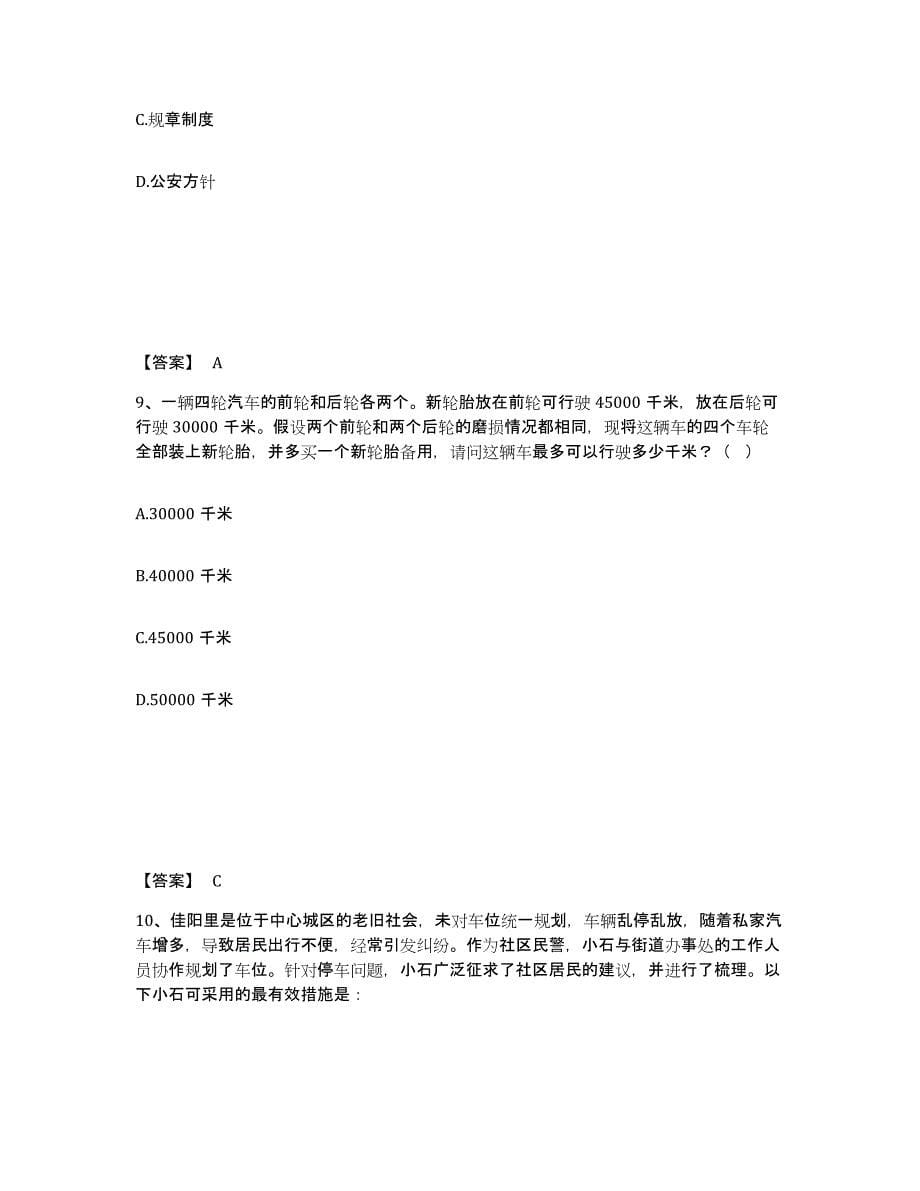 C.规章制度

D.公安方针

【答案】 A

9、一辆四轮汽车的前轮和后轮各两个。新轮胎放在前轮可行驶 45000 千米，放在后轮可行驶 30000 千米。假设两个前轮和两个后轮的磨损情况都相同，现将这辆车的四个车轮全部装上新轮胎，并多买一个新轮胎备用，请问这辆车最多可以行驶多少千米？（ ）

A.30000 千米

B.40000 千米

C.45000 千米

D.50000 千米

【答案】 C

10、佳阳里是位于中心城区的老旧社会，未对车位统一规划，车辆乱停乱放，随着私家汽车增多，导致居民出行不便，经常引发纠纷。作为社区民警，小石与街道办事处的工作人员协作规划了车位。针对停车问题，小石广泛征求了社区居民的建议，并进行了梳理。以下小石可采用的最有效措施是：